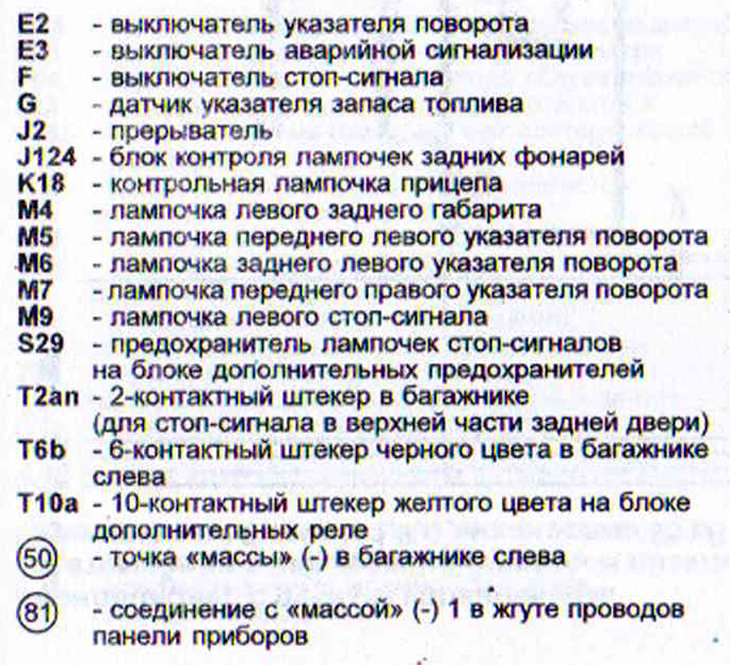 E2 - выключатель указателя поворота
E3 - выключатель аварийной сигнализации
F - выключатель стоп-сигнала
G - датчик указателя запаса топлива
J2 - прерыватель
J124 - блок контроля лампочек задних фонарей
K18 - контрольная лампочка прицепа
M4 - лампочка левого заднего габарита
M5 - лампочка переднего левого указателя поворота
M6 - лампочка заднего левого указателя поворота
M7 - лампочка переднего правого указателя поворота
M9 - лампочка левого стоп-сигнала
S29 - предохранитель лампочек стоп-сигналов на блоке дополнительных предохранителей
T2an - 2-контактный штекер в багажнике (для стоп-сигнала в верхней части задней двери)
T6b - 6-контактный штекер черного цвета в багажнике слева
T10a - 10-контактный штекер желтого цвета на блоке дополнительных реле
50 - точка «массы» (-) в багажнике слева
81 - соединение с «массой» (-) 1 в жгуте проводов панели приборов